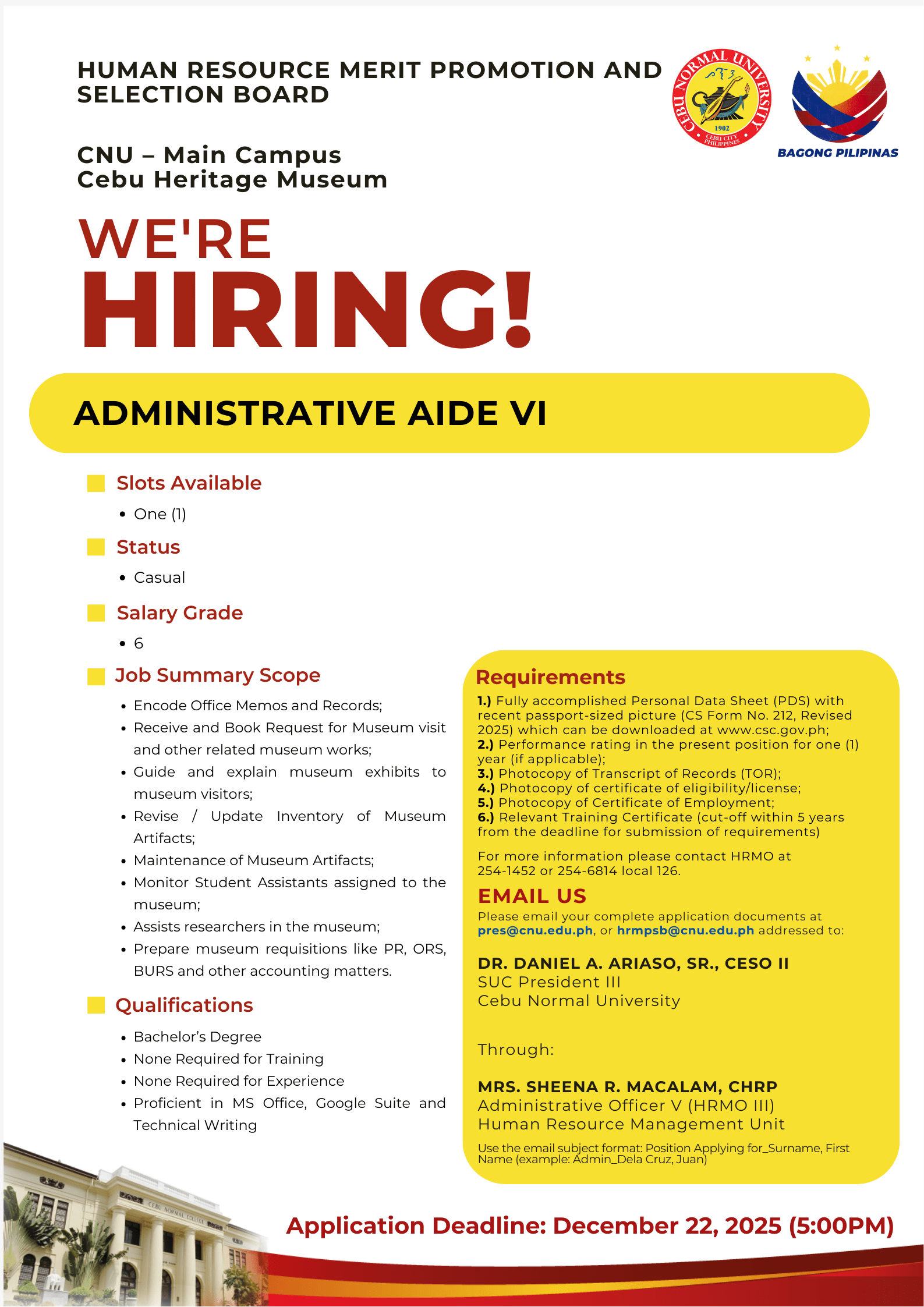 HUMAN RESOURCE MERIT PROMOTION AND SELECTION BOARD

CEBU NORMAL UNIVERSITY
1902
CEBU CITY PHILIPPINES

BAGONG PILIPINAS

CNU – Main Campus
Cebu Heritage Museum

WE'RE
HIRING!

ADMINISTRATIVE AIDE VI

Slots Available
• One (1)

Status
• Casual

Salary Grade
• 6

Job Summary Scope
• Encode Office Memos and Records;
• Receive and Book Request for Museum visit and other related museum works;
• Guide and explain museum exhibits to museum visitors;
• Revise / Update Inventory of Museum Artifacts;
• Maintenance of Museum Artifacts;
• Monitor Student Assistants assigned to the museum;
• Assists researchers in the museum;
• Prepare museum requisitions like PR, ORS, BURS and other accounting matters.

Qualifications
• Bachelor's Degree
• None Required for Training
• None Required for Experience
• Proficient in MS Office, Google Suite and Technical Writing

Requirements
1.) Fully accomplished Personal Data Sheet (PDS) with recent passport-sized picture (CS Form No. 212, Revised 2025) which can be downloaded at www.csc.gov.ph;
2.) Performance rating in the present position for one (1) year (if applicable);
3.) Photocopy of Transcript of Records (TOR);
4.) Photocopy of certificate of eligibility/license;
5.) Photocopy of Certificate of Employment;
6.) Relevant Training Certificate (cut-off within 5 years from the deadline for submission of requirements)

For more information please contact HRMO at 254-1452 or 254-6814 local 126.

EMAIL US
Please email your complete application documents at pres@cnu.edu.ph, or hrmpsb@cnu.edu.ph addressed to:

DR. DANIEL A. ARIASO, SR., CESO II
SUC President III
Cebu Normal University

Through:

MRS. SHEENA R. MACALAM, CHRP
Administrative Officer V (HRMO III)
Human Resource Management Unit

Use the email subject format: Position Applying for_Surname, First Name (example: Admin_Dela Cruz, Juan)

CEBU NORMAL COLLEGE

Application Deadline: December 22, 2025 (5:00PM)